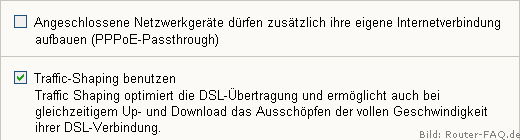 Angeschlossene Netzwerkgeräte dürfen zusätzlich ihre eigene Internetverbindung aufbauen (PPPoE-Passthrough)

Traffic-Shaping benutzen
Traffic Shaping optimiert die DSL-Übertragung und ermöglicht auch bei gleichzeitigem Up- und Download das Ausschöpfen der vollen Geschwindigkeit ihrer DSL-Verbindung.

Bild: Router-FAQ.de